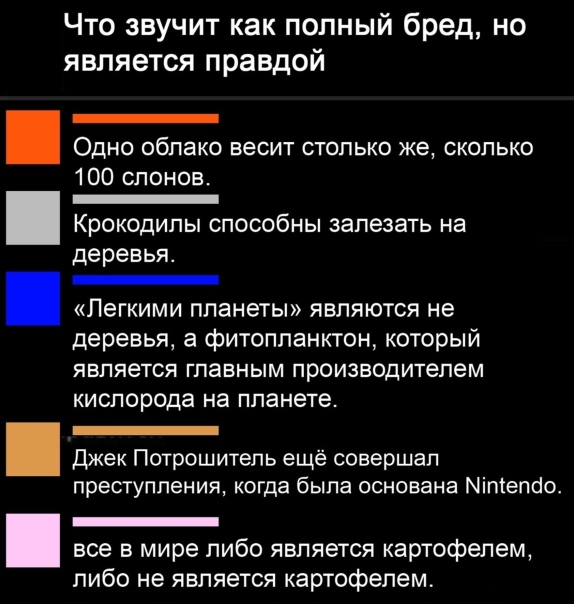 Что звучит как полный бред, но является правдой

Одно облако весит столько же, сколько 100 слонов.

Крокодилы способны залезать на деревья.

«Легкими планеты» являются не деревья, а фитопланктон, который является главным производителем кислорода на планете.

Джек Потрошитель ещё совершал преступления, когда была основана Nintendo.

все в мире либо является картофелем, либо не является картофелем.